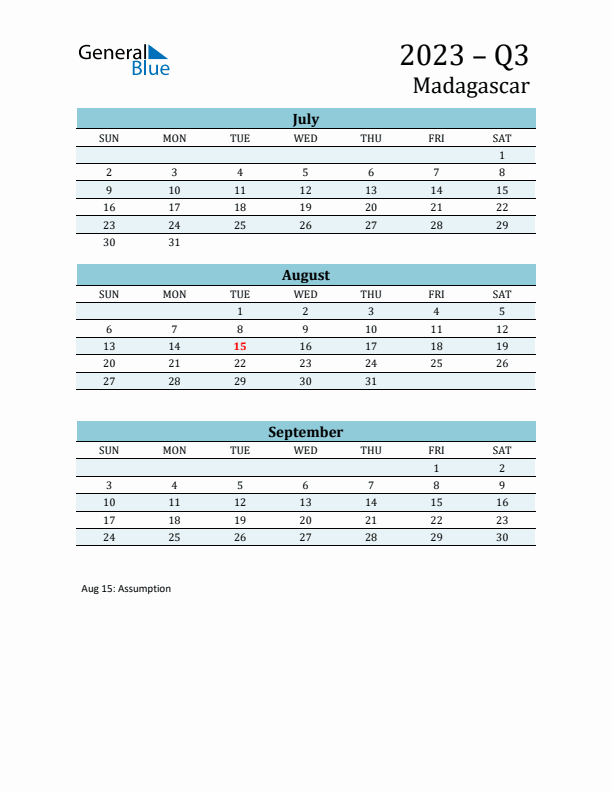 General Blue

2023 – Q3
Madagascar

July

| SUN | MON | TUE | WED | THU | FRI | SAT |
|---|---|---|---|---|---|---|
| | | | | | | 1 |
| 2 | 3 | 4 | 5 | 6 | 7 | 8 |
| 9 | 10 | 11 | 12 | 13 | 14 | 15 |
| 16 | 17 | 18 | 19 | 20 | 21 | 22 |
| 23 | 24 | 25 | 26 | 27 | 28 | 29 |
| 30 | 31 | | | | | |

August

| SUN | MON | TUE | WED | THU | FRI | SAT |
|---|---|---|---|---|---|---|
| | | 1 | 2 | 3 | 4 | 5 |
| 6 | 7 | 8 | 9 | 10 | 11 | 12 |
| 13 | 14 | 15 | 16 | 17 | 18 | 19 |
| 20 | 21 | 22 | 23 | 24 | 25 | 26 |
| 27 | 28 | 29 | 30 | 31 | | |

September

| SUN | MON | TUE | WED | THU | FRI | SAT |
|---|---|---|---|---|---|---|
| | | | | | 1 | 2 |
| 3 | 4 | 5 | 6 | 7 | 8 | 9 |
| 10 | 11 | 12 | 13 | 14 | 15 | 16 |
| 17 | 18 | 19 | 20 | 21 | 22 | 23 |
| 24 | 25 | 26 | 27 | 28 | 29 | 30 |

Aug 15: Assumption